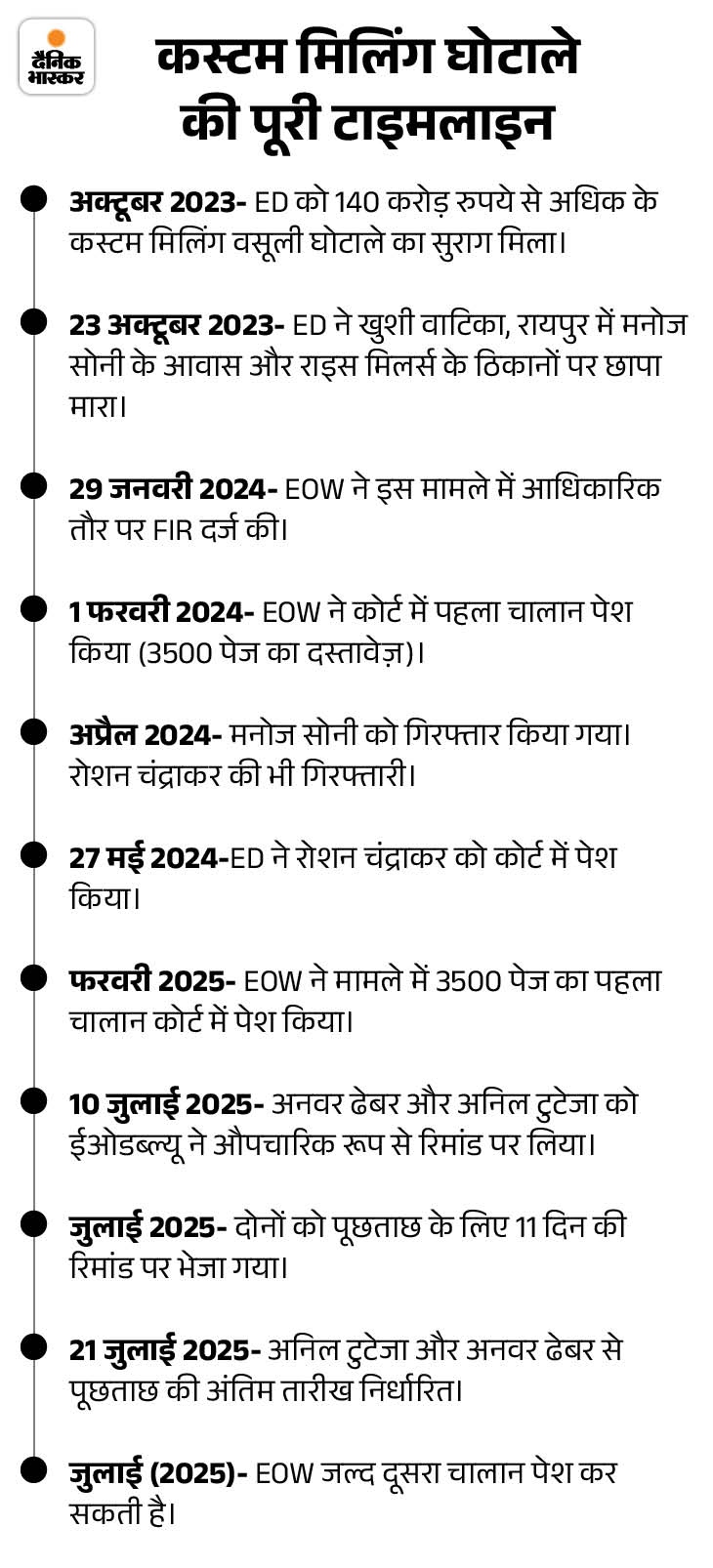 दैनिक भास्कर

कस्टम मिलिंग घोटाले की पूरी टाइमलाइन

अक्टूबर 2023- ED को 140 करोड़ रुपये से अधिक के कस्टम मिलिंग वसूली घोटाले का सुराग मिला।

23 अक्टूबर 2023- ED ने खुशी वाटिका, रायपुर में मनोज सोनी के आवास और राइस मिलर्स के ठिकानों पर छापा मारा।

29 जनवरी 2024- EOW ने इस मामले में आधिकारिक तौर पर FIR दर्ज की।

1 फरवरी 2024- EOW ने कोर्ट में पहला चालान पेश किया (3500 पेज का दस्तावेज़)।

अप्रैल 2024- मनोज सोनी को गिरफ्तार किया गया। रोशन चंद्राकर की भी गिरफ्तारी।

27 मई 2024-ED ने रोशन चंद्राकर को कोर्ट में पेश किया।

फरवरी 2025- EOW ने मामले में 3500 पेज का पहला चालान कोर्ट में पेश किया।

10 जुलाई 2025- अनवर ढेबर और अनिल टुटेजा को ईओडब्ल्यू ने औपचारिक रूप से रिमांड पर लिया।

जुलाई 2025- दोनों को पूछताछ के लिए 11 दिन की रिमांड पर भेजा गया।

21 जुलाई 2025- अनिल टुटेजा और अनवर ढेबर से पूछताछ की अंतिम तारीख निर्धारित।

जुलाई (2025)- EOW जल्द दूसरा चालान पेश कर सकती है।